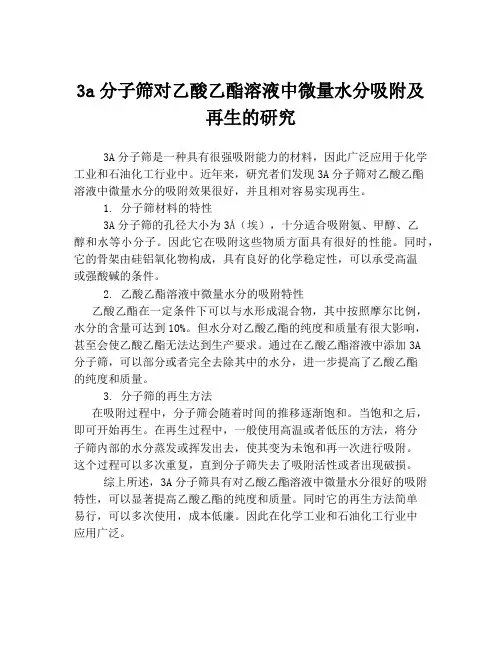 3a 分子筛对乙酸乙酯溶液中微量水分吸附及再生的研究

3A 分子筛是一种具有很强吸附能力的材料，因此广泛应用于化学工业和石油化工行业中。近年来，研究者们发现 3A 分子筛对乙酸乙酯溶液中微量水分的吸附效果很好，并且相对容易实现再生。

1. 分子筛材料的特性

3A 分子筛的孔径大小为 3Å（埃），十分适合吸附氨、甲醇、乙醇和水等小分子。因此它在吸附这些物质方面具有很好的性能。同时，它的骨架由硅铝氧化物构成，具有良好的化学稳定性，可以承受高温或强酸碱的条件。

2. 乙酸乙酯溶液中微量水分的吸附特性

乙酸乙酯在一定条件下可以与水形成混合物，其中按照摩尔比例，水分的含量可达到 10%。但水分对乙酸乙酯的纯度和质量有很大影响，甚至会使乙酸乙酯无法达到生产要求。通过在乙酸乙酯溶液中添加 3A 分子筛，可以部分或者完全去除其中的水分，进一步提高了乙酸乙酯的纯度和质量。

3. 分子筛的再生方法

在吸附过程中，分子筛会随着时间的推移逐渐饱和。当饱和之后，即可开始再生。在再生过程中，一般使用高温或者低压的方法，将分子筛内部的水分蒸发或挥发出去，使其变为未饱和再一次进行吸附。这个过程可以多次重复，直到分子筛失去了吸附活性或者出现破损。

综上所述，3A 分子筛具有对乙酸乙酯溶液中微量水分很好的吸附特性，可以显著提高乙酸乙酯的纯度和质量。同时它的再生方法简单易行，可以多次使用，成本低廉。因此在化学工业和石油化工行业中应用广泛。